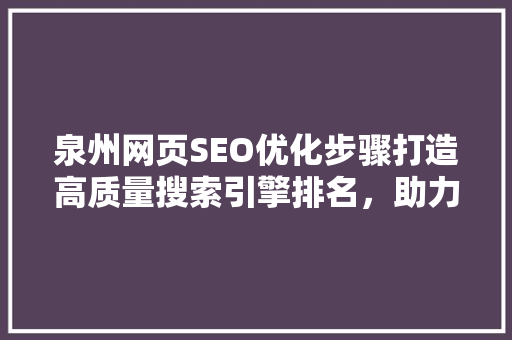 泉州网页SEO优化步骤打造高质量搜索引擎排名，助力